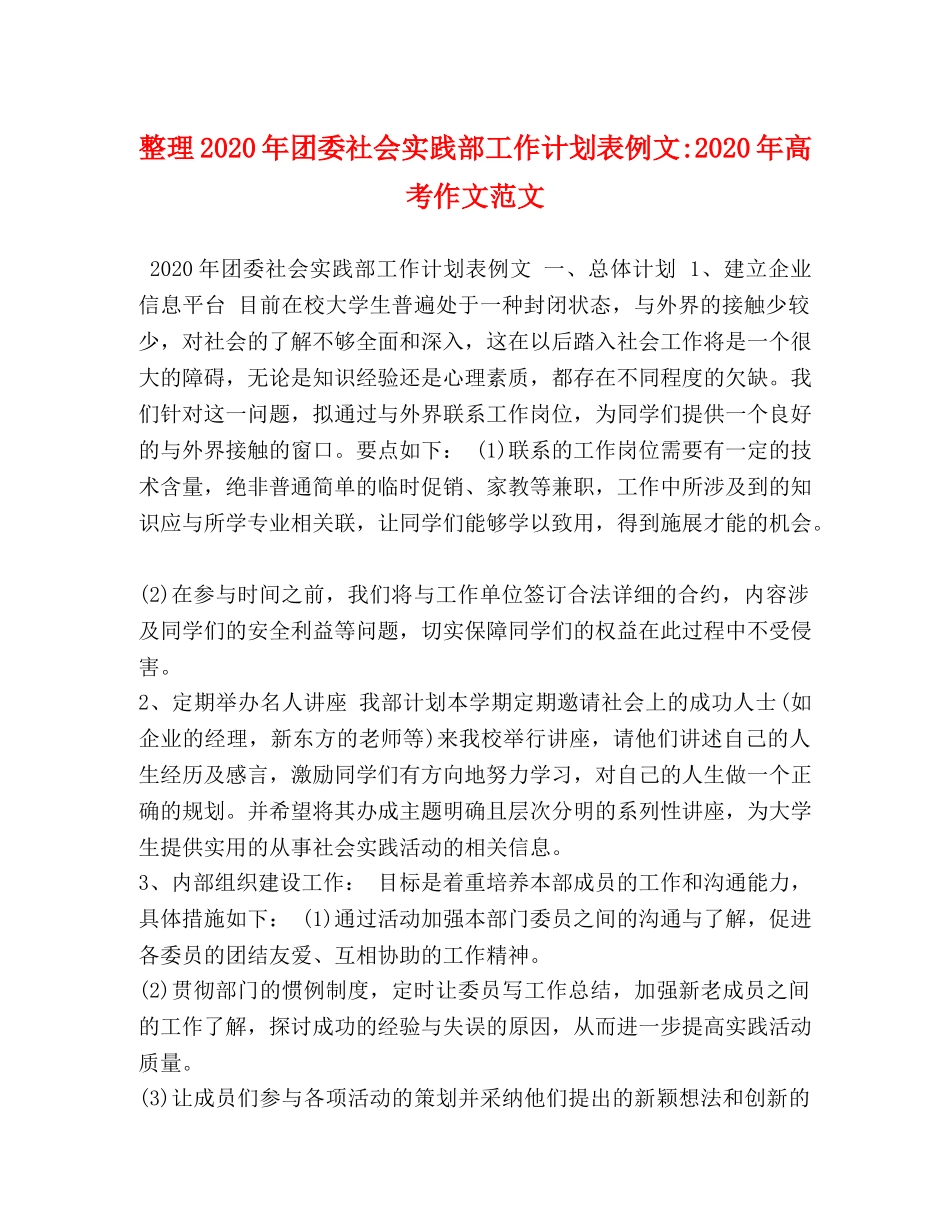 整理2020年团委社会实践部工作计划表例文:2020年高考作文范文

2020年团委社会实践部工作计划表例文 一、总体计划 1、建立企业信息平台 目前在校大学生普遍处于一种封闭状态，与外界的接触少较少，对社会的了解不够全面和深入，这在以后踏入社会工作将是一个很大的障碍，无论是知识经验还是心理素质，都存在不同程度的欠缺。我们针对这一问题，拟通过与外界联系工作岗位，为同学们提供一个良好的与外界接触的窗口。要点如下： (1)联系的工作岗位需要有一定的技术含量，绝非普通简单的临时促销、家教等兼职，工作中所涉及到的知识应与所学专业相关联，让同学们能够学以致用，得到施展才能的机会。

(2)在参与时间之前，我们将与工作单位签订合法详细的合约，内容涉及同学们的安全利益等问题，切实保障同学们的权益在此过程中不受侵害。
2、定期举办名人讲座 我部计划本学期定期邀请社会上的成功人士(如企业的经理，新东方的老师等)来我校举行讲座，请他们讲述自己的人生经历及感言，激励同学们有方向地努力学习，对自己的人生做一个正确的规划。并希望将其办成主题明确且层次分明的系列性讲座，为大学生提供实用的从事社会实践活动的相关信息。
3、内部组织建设工作： 目标是着重培养本部成员的工作和沟通能力，具体措施如下： (1)通过活动加强本部门委员之间的沟通与了解，促进各委员的团结友爱、互相协助的工作精神。
(2)贯彻部门的惯例制度，定时让委员写工作总结，加强新老成员之间的工作了解，探讨成功的经验与失误的原因，从而进一步提高实践活动质量。
(3)让成员们参与各项活动的策划并采纳他们提出的新颖想法和创新的